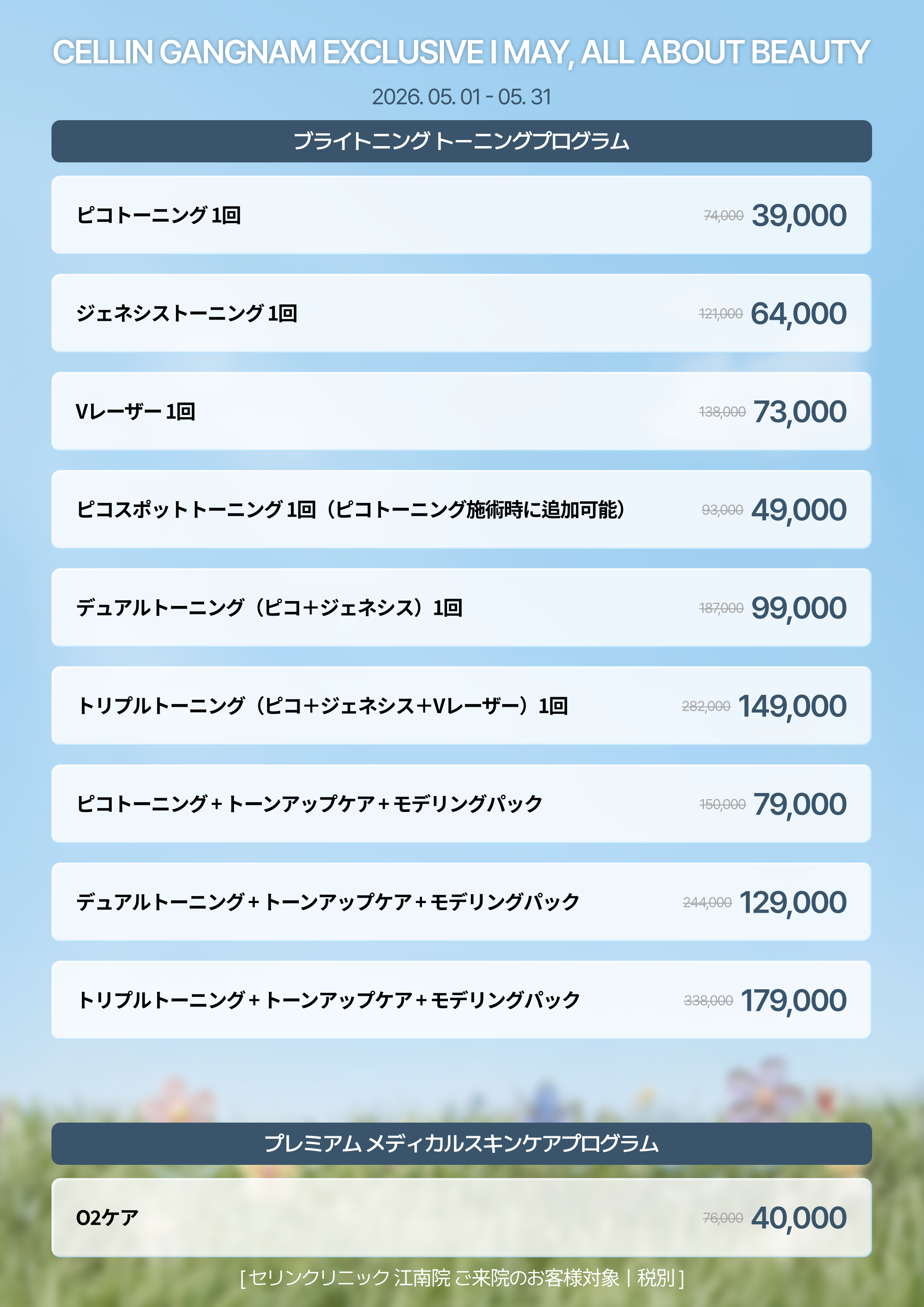 CELLIN GANGNAM EXCLUSIVE I MAY, ALL ABOUT BEAUTY

2026. 05. 01 - 05. 31

ブライトニング トーニングプログラム

ピコトーニング 1回 74,000 39,000

ジェネシストーニング 1回 121,000 64,000

Vレーザー 1回 138,000 73,000

ピコスポットトーニング 1回（ピコトーニング施術時に追加可能） 93,000 49,000

デュアルトーニング（ピコ+ジェネシス）1回 187,000 99,000

トリプルトーニング（ピコ+ジェネシス+Vレーザー）1回 282,000 149,000

ピコトーニング + トーンアップケア + モデリングパック 150,000 79,000

デュアルトーニング + トーンアップケア + モデリングパック 244,000 129,000

トリプルトーニング + トーンアップケア + モデリングパック 338,000 179,000

プレミアム メディカルスキンケアプログラム

O2ケア 76,000 40,000

[ セリンクリニック 江南院 ご来院のお客様対象 | 税別 ]